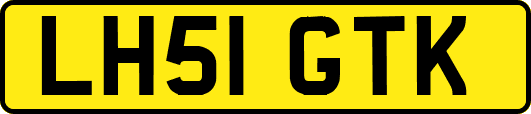 LH51 GTK